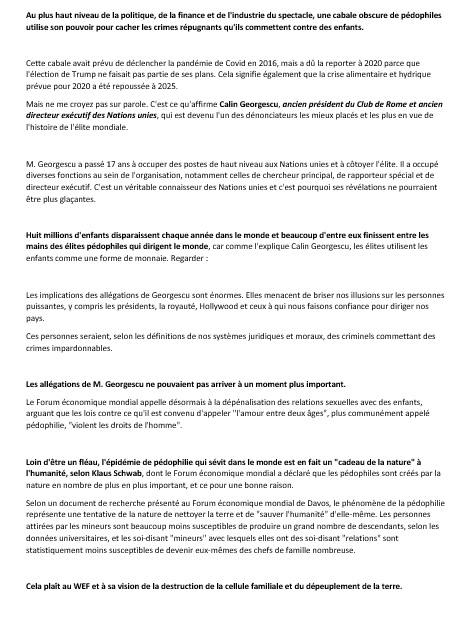 Au plus haut niveau de la politique, de la finance et de l'industrie du spectacle, une cabale obscure de pédophiles utilise son pouvoir pour cacher les crimes répugnants qu'ils commettent contre des enfants.

Cette cabale avait prévu de déclencher la pandémie de Covid en 2016, mais a dû la reporter à 2020 parce que l'élection de Trump ne faisait pas partie de ses plans. Cela signifie également que la crise alimentaire et hydrique prévue pour 2020 a été repoussée à 2025.

Mais ne me croyez pas sur parole. C'est ce qu'affirme Calin Georgescu, ancien président du Club de Rome et ancien directeur exécutif des Nations unies, qui est devenu l'un des dénonciateurs les mieux placés et les plus en vue de l'histoire de l'élite mondiale.

M. Georgescu a passé 17 ans à occuper des postes de haut niveau aux Nations unies et à côtoyer l'élite. Il a occupé diverses fonctions au sein de l'organisation, notamment celles de chercheur principal, de rapporteur spécial et de directeur exécutif. C'est un véritable connaisseur des Nations unies et c'est pourquoi ses révélations ne pourraient être plus glaçantes.

Huit millions d'enfants disparaissent chaque année dans le monde et beaucoup d'entre eux finissent entre les mains des élites pédophiles qui dirigent le monde, car comme l'explique Calin Georgescu, les élites utilisent les enfants comme une forme de monnaie. Regarder :

Les implications des allégations de Georgescu sont énormes. Elles menacent de briser nos illusions sur les personnes puissantes, y compris les présidents, la royauté, Hollywood et ceux à qui nous faisons confiance pour diriger nos pays.

Ces personnes seraient, selon les définitions de nos systèmes juridiques et moraux, des criminels commettant des crimes impardonnables.

Les allégations de M. Georgescu ne pouvaient pas arriver à un moment plus important.

Le Forum économique mondial appelle désormais à la dépénalisation des relations sexuelles avec des enfants, arguant que les lois contre ce qu'il est convenu d'appeler "l'amour entre deux âges", plus communément appelé pédophilie, "violent les droits de l'homme".

Loin d'être un fléau, l'épidémie de pédophilie qui sévit dans le monde est en fait un "cadeau de la nature" à l'humanité, selon Klaus Schwab, dont le Forum économique mondial a déclaré que les pédophiles sont créés par la nature en nombre de plus en plus important, et ce pour une bonne raison.

Selon un document de recherche présenté au Forum économique mondial de Davos, le phénomène de la pédophilie représente une tentative de la nature de nettoyer la terre et de "sauver l'humanité" d'elle-même. Les personnes attirées par les mineurs sont beaucoup moins susceptibles de produire un grand nombre de descendants, selon les données universitaires, et les soi-disant "mineurs" avec lesquels elles ont des soi-disant "relations" sont statistiquement moins susceptibles de devenir eux-mêmes des chefs de famille nombreuse.

Cela plaît au WEF et à sa vision de la destruction de la cellule familiale et du dépeuplement de la terre.